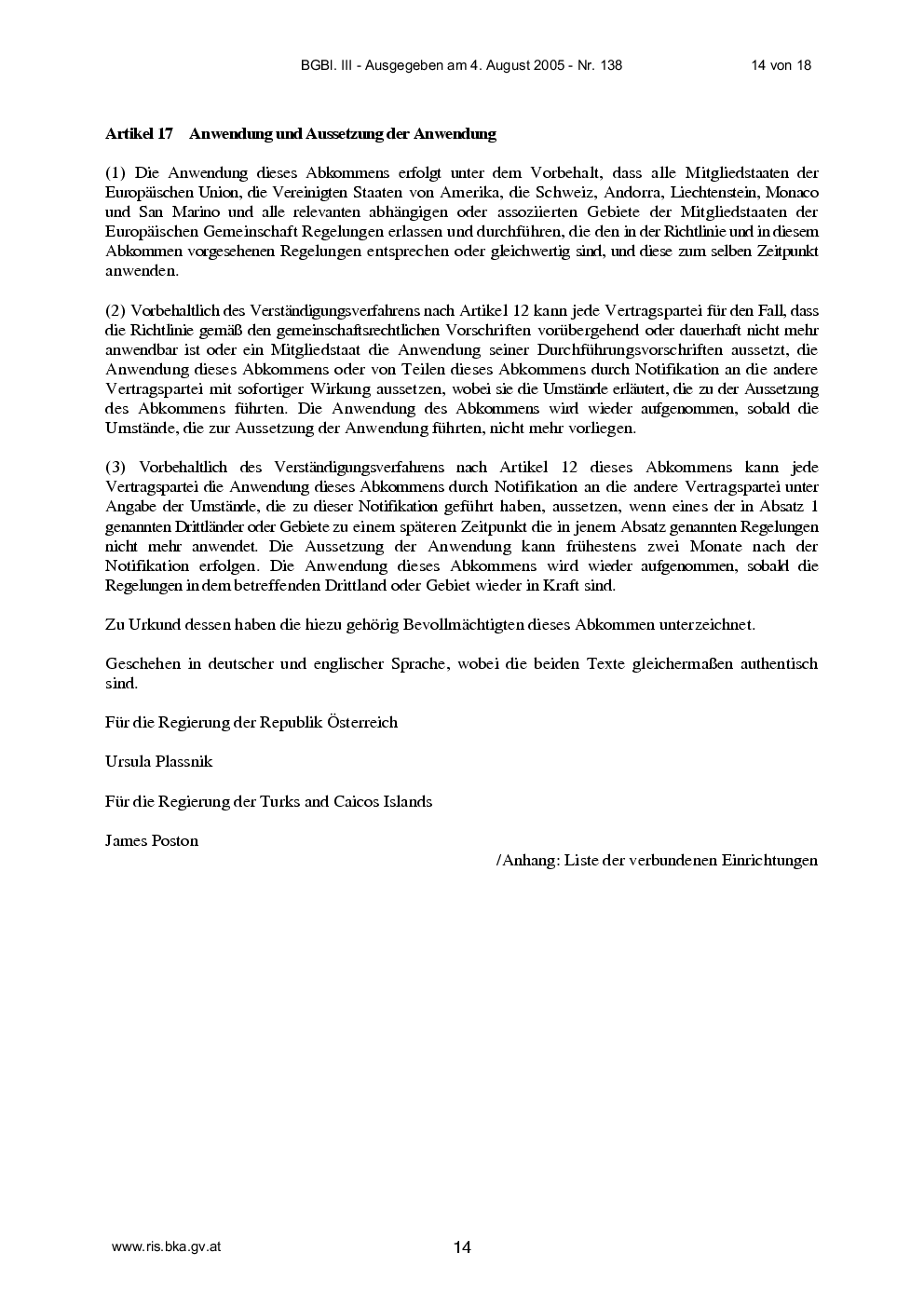 BGBl. III - Ausgegeben am 4. August 2005 - Nr. 138 14 von 18

Artikel 17 Anwendung und Aussetzung der Anwendung

(1) Die Anwendung dieses Abkommens erfolgt unter dem Vorbehalt, dass alle Mitgliedstaaten der Europäischen Union, die Vereinigten Staaten von Amerika, die Schweiz, Andorra, Liechtenstein, Monaco und San Marino und alle relevanten abhängigen oder assoziierten Gebiete der Mitgliedstaaten der Europäischen Gemeinschaft Regelungen erlassen und durchführen, die den in der Richtlinie und in diesem Abkommen vorgesehenen Regelungen entsprechen oder gleichwertig sind, und diese zum selben Zeitpunkt anwenden.

(2) Vorbehaltlich des Verständigungsverfahrens nach Artikel 12 kann jede Vertragspartei für den Fall, dass die Richtlinie gemäß den gemeinschaftsrechtlichen Vorschriften vorübergehend oder dauerhaft nicht mehr anwendbar ist oder ein Mitgliedstaat die Anwendung seiner Durchführungsvorschriften aussetzt, die Anwendung dieses Abkommens oder von Teilen dieses Abkommens durch Notifikation an die andere Vertragspartei mit sofortiger Wirkung aussetzen, wobei sie die Umstände erläutert, die zu der Aussetzung des Abkommens führten. Die Anwendung des Abkommens wird wieder aufgenommen, sobald die Umstände, die zur Aussetzung der Anwendung führten, nicht mehr vorliegen.

(3) Vorbehaltlich des Verständigungsverfahrens nach Artikel 12 dieses Abkommens kann jede Vertragspartei die Anwendung dieses Abkommens durch Notifikation an die andere Vertragspartei unter Angabe der Umstände, die zu dieser Notifikation geführt haben, aussetzen, wenn eines der in Absatz 1 genannten Drittländer oder Gebiete zu einem späteren Zeitpunkt die in jenem Absatz genannten Regelungen nicht mehr anwendet. Die Aussetzung der Anwendung kann frühestens zwei Monate nach der Notifikation erfolgen. Die Anwendung dieses Abkommens wird wieder aufgenommen, sobald die Regelungen in dem betreffenden Drittland oder Gebiet wieder in Kraft sind.

Zu Urkund dessen haben die hiezu gehörig Bevollmächtigten dieses Abkommen unterzeichnet.

Geschehen in deutscher und englischer Sprache, wobei die beiden Texte gleichermaßen authentisch sind.

Für die Regierung der Republik Österreich

Ursula Plassnik

Für die Regierung der Turks and Caicos Islands

James Poston

/Anhang: Liste der verbundenen Einrichtungen

www.ris.bka.gv.at 14